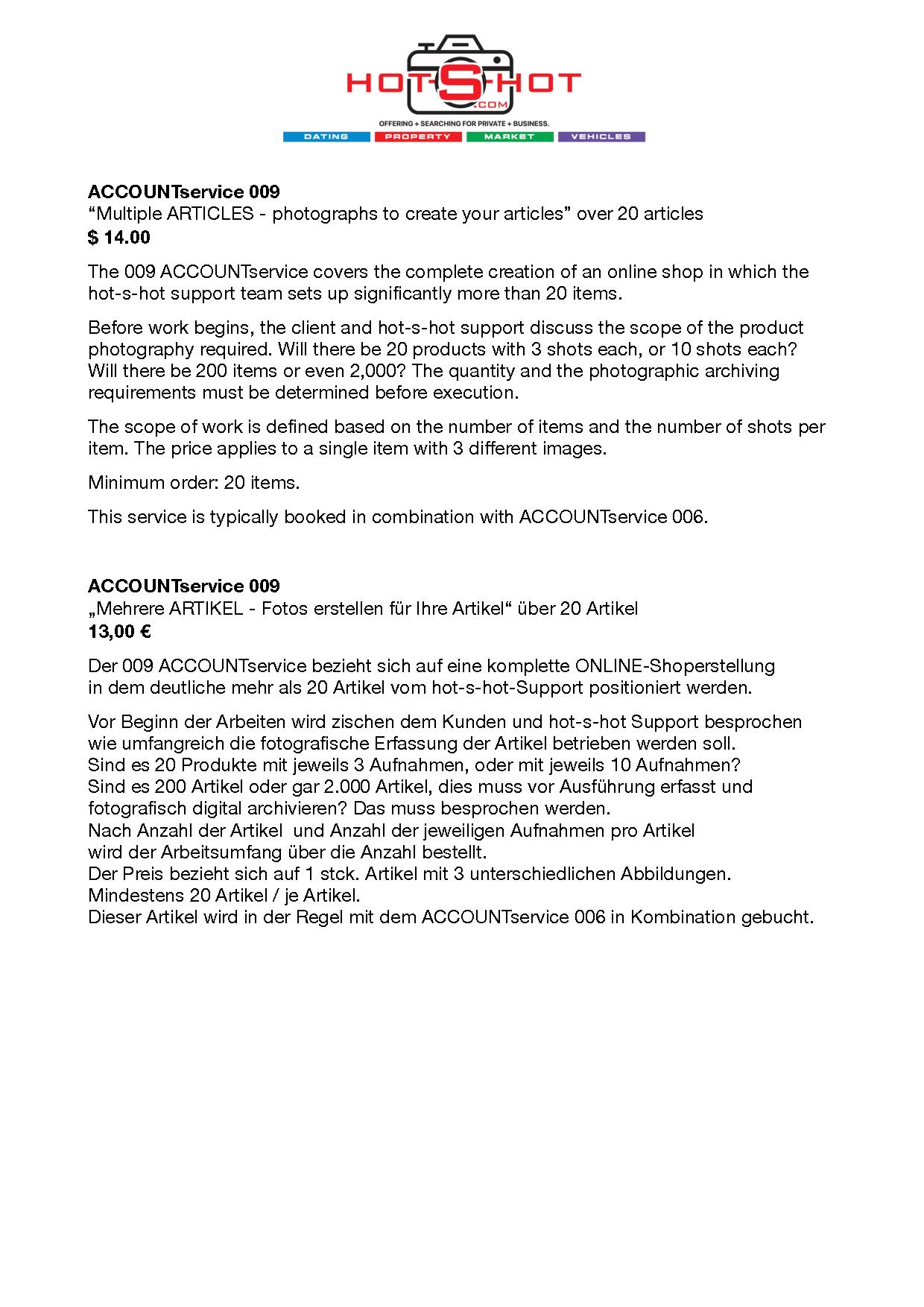 HOT-S-HOT
.COM
OFFERING + SEARCHING FOR PRIVATE + BUSINESS.
DATING PROPERTY MARKET VEHICLES

ACCOUNTservice 009
"Multiple ARTICLES - photographs to create your articles" over 20 articles
$ 14.00

The 009 ACCOUNTservice covers the complete creation of an online shop in which the hot-s-hot support team sets up significantly more than 20 items.

Before work begins, the client and hot-s-hot support discuss the scope of the product photography required. Will there be 20 products with 3 shots each, or 10 shots each? Will there be 200 items or even 2,000? The quantity and the photographic archiving requirements must be determined before execution.

The scope of work is defined based on the number of items and the number of shots per item. The price applies to a single item with 3 different images.

Minimum order: 20 items.

This service is typically booked in combination with ACCOUNTservice 006.

ACCOUNTservice 009
„Mehrere ARTIKEL - Fotos erstellen für Ihre Artikel“ über 20 Artikel
13,00 €

Der 009 ACCOUNTservice bezieht sich auf eine komplette ONLINE-Shoperstellung in dem deutliche mehr als 20 Artikel vom hot-s-hot-Support positioniert werden.

Vor Beginn der Arbeiten wird zischen dem Kunden und hot-s-hot Support besprochen wie umfangreich die fotografische Erfassung der Artikel betrieben werden soll.
Sind es 20 Produkte mit jeweils 3 Aufnahmen, oder mit jeweils 10 Aufnahmen?
Sind es 200 Artikel oder gar 2.000 Artikel, dies muss vor Ausführung erfasst und fotografisch digital archivieren? Das muss besprochen werden.
Nach Anzahl der Artikel und Anzahl der jeweiligen Aufnahmen pro Artikel wird der Arbeitsumfang über die Anzahl bestellt.
Der Preis bezieht sich auf 1 stck. Artikel mit 3 unterschiedlichen Abbildungen.
Mindestens 20 Artikel / je Artikel.
Dieser Artikel wird in der Regel mit dem ACCOUNTservice 006 in Kombination gebucht.